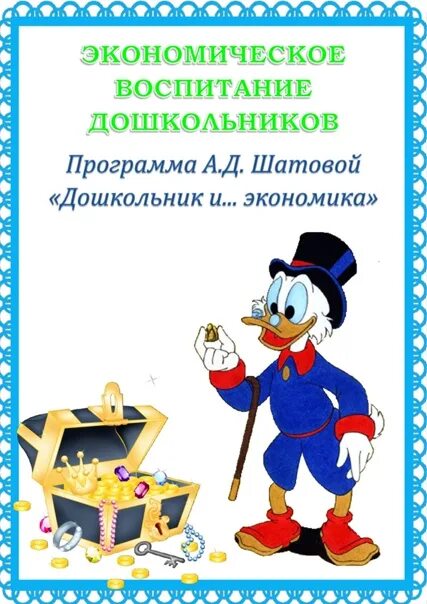 ЭКОНОМИЧЕСКОЕ ВОСПИТАНИЕ ДОШКОЛЬНИКОВ

Программа А.Д. Шатовой «Дошкольник и... экономика»